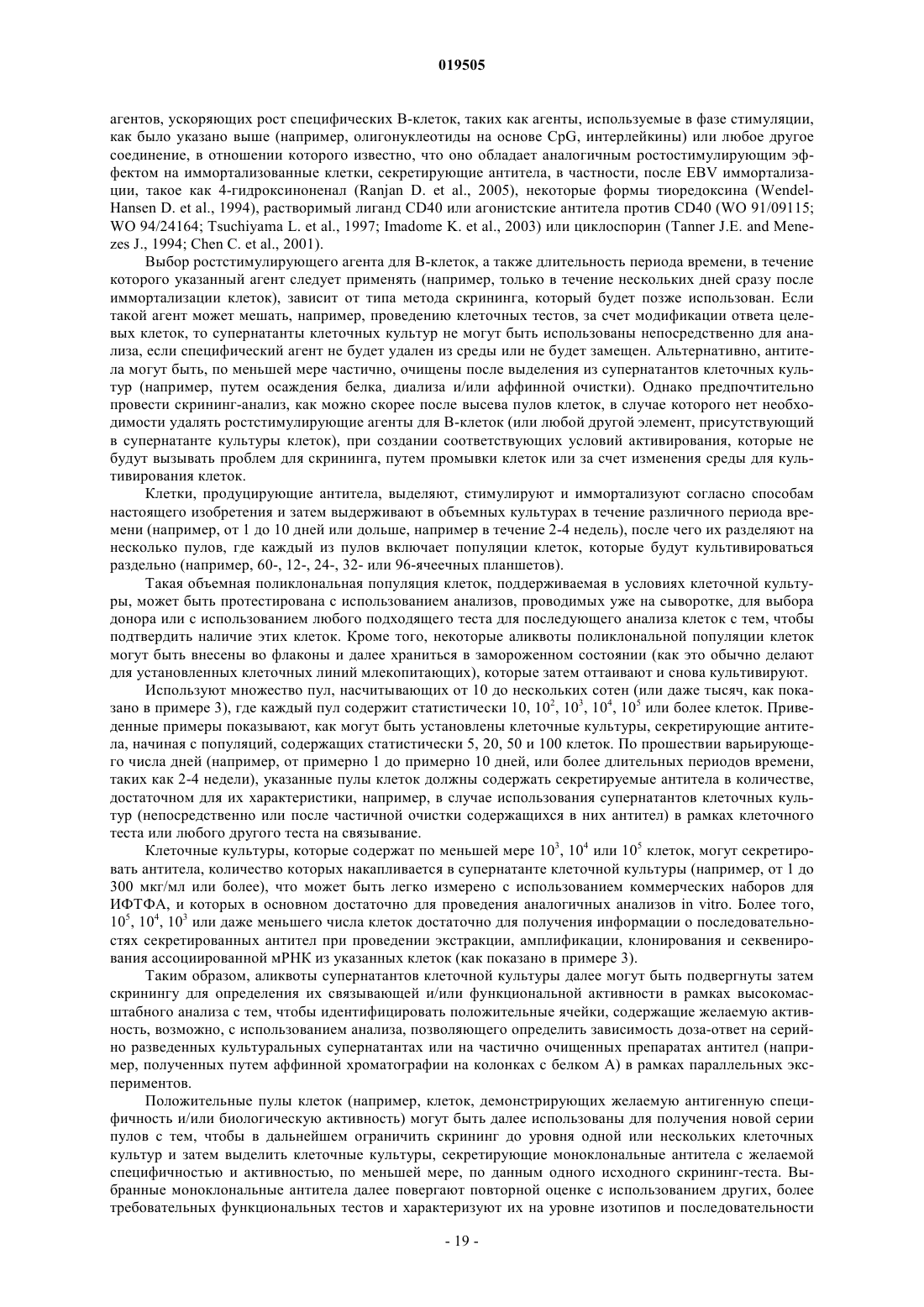 019505

агентов, ускоряющих рост специфических В-клеток, таких как агенты, используемые в фазе стимуляции, как было указано выше (например, олигонуклеотиды на основе CpG, интерлейкины) или любое другое соединение, в отношении которого известно, что оно обладает аналогичным ростостимулирующим эффектом на иммортализованные клетки, секретирующие антитела, в частности, после EBV иммортализации, такое как 4-гидроксиноненал (Ranjan D. et al., 2005), некоторые формы тиоредоксина (Wendel-Hansen D. et al., 1994), растворимый лиганд CD40 или агонистские антитела против CD40 (WO 91/09115; WO 94/24164; Tsuchiyama L. et al., 1997; Imadome K. et al., 2003) или циклоспорин (Tanner J.E. and Menezes J., 1994; Chen C. et al., 2001).

Выбор ростстимулирующего агента для В-клеток, а также длительность периода времени, в течение которого указанный агент следует применять (например, только в течение нескольких дней сразу после иммортализации клеток), зависит от типа метода скрининга, который будет позже использован. Если такой агент может мешать, например, проведению клеточных тестов, за счет модификации ответа целевых клеток, то супернатанты клеточных культур не могут быть использованы непосредственно для анализа, если специфический агент не будет удален из среды или не будет замещен. Альтернативно, антитела могут быть, по меньшей мере частично, очищены после выделения из супернатантов клеточных культур (например, путем осаждения белка, диализа и/или аффинной очистки). Однако предпочтительно провести скрининг-анализ, как можно скорее после высева пулов клеток, в случае которого нет необходимости удалять ростстимулирующие агенты для В-клеток (или любой другой элемент, присутствующий в супернатанте культуры клеток), при создании соответствующих условий активирования, которые не будут вызывать проблем для скрининга, путем промывки клеток или за счет изменения среды для культивирования клеток.

Клетки, продуцирующие антитела, выделяют, стимулируют и иммортализуют согласно способам настоящего изобретения и затем выдерживают в объемных культурах в течение различного периода времени (например, от 1 до 10 дней или дольше, например в течение 2-4 недель), после чего их разделяют на несколько пулов, где каждый из пулов включает популяции клеток, которые будут культивироваться раздельно (например, 60-, 12-, 24-, 32- или 96-ячеечных планшетов).

Такая объемная поликлональная популяция клеток, поддерживаемая в условиях клеточной культуры, может быть протестирована с использованием анализов, проводимых уже на сыворотке, для выбора донора или с использованием любого подходящего теста для последующего анализа клеток с тем, чтобы подтвердить наличие этих клеток. Кроме того, некоторые аликвоты поликлональной популяции клеток могут быть внесены во флаконы и далее храниться в замороженном состоянии (как это обычно делают для установленных клеточных линий млекопитающих), которые затем оттаивают и снова культивируют.

Используют множество пул, насчитывающих от 10 до нескольких сотен (или даже тысяч, как показано в примере 3), где каждый пул содержит статистически 10, $10^2$, $10^3$, $10^4$, $10^5$ или более клеток. Приведенные примеры показывают, как могут быть установлены клеточные культуры, секретирующие антитела, начиная с популяций, содержащих статистически 5, 20, 50 и 100 клеток. По прошествии варьирующего числа дней (например, от примерно 1 до примерно 10 дней, или более длительных периодов времени, таких как 2-4 недели), указанные пулы клеток должны содержать секретируемые антитела в количестве, достаточном для их характеристики, например, в случае использования супернатантов клеточных культур (непосредственно или после частичной очистки содержащихся в них антител) в рамках клеточного теста или любого другого теста на связывание.

Клеточные культуры, которые содержат по меньшей мере $10^3$, $10^4$ или $10^5$ клеток, могут секретировать антитела, количество которых накапливается в супернатанте клеточной культуры (например, от 1 до 300 мкг/мл или более), что может быть легко измерено с использованием коммерческих наборов для ИФТФА, и которых в основном достаточно для проведения аналогичных анализов in vitro. Более того, $10^5$, $10^4$, $10^3$ или даже меньшего числа клеток достаточно для получения информации о последовательностях секретированных антител при проведении экстракции, амплификации, клонирования и секвенирования ассоциированной мРНК из указанных клеток (как показано в примере 3).

Таким образом, аликвоты супернатантов клеточной культуры далее могут быть подвергнуты затем скринингу для определения их связывающей и/или функциональной активности в рамках высокомасштабного анализа с тем, чтобы идентифицировать положительные ячейки, содержащие желаемую активность, возможно, с использованием анализа, позволяющего определить зависимость доза-ответ на серийно разведенных культуральных супернатантах или на частично очищенных препаратах антител (например, полученных путем аффинной хроматографии на колонках с белком А) в рамках параллельных экспериментов.

Положительные пулы клеток (например, клеток, демонстрирующих желаемую антигенную специфичность и/или биологическую активность) могут быть далее использованы для получения новой серии пулов с тем, чтобы в дальнейшем ограничить скрининг до уровня одной или нескольких клеточных культур и затем выделить клеточные культуры, секретирующие моноклональные антитела с желаемой специфичностью и активностью, по меньшей мере, по данным одного исходного скрининг-теста. Выбранные моноклональные антитела далее повергают повторной оценке с использованием других, более требовательных функциональных тестов и характеризуют их на уровне изотипов и последовательности

- 19 -